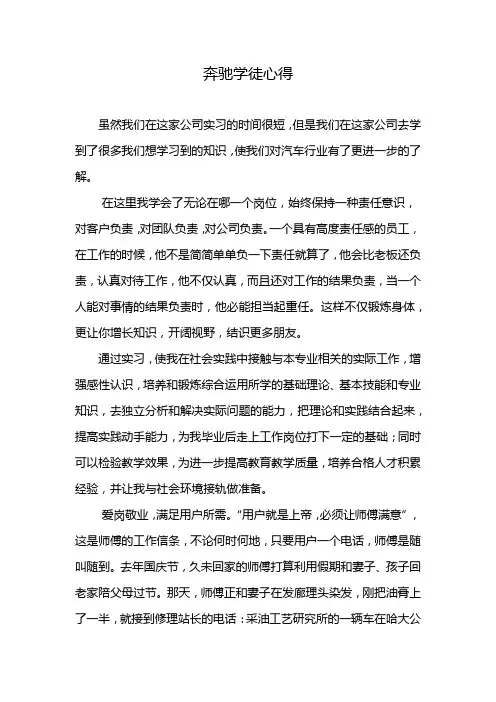 奔驰学徒心得

虽然我们在这家公司实习的时间很短，但是我们在这家公司去学到了很多我们想学习到的知识，使我们对汽车行业有了更进一步的了解。

在这里我学会了无论在哪一个岗位，始终保持一种责任意识，对客户负责，对团队负责，对公司负责。一个具有高度责任感的员工，在工作的时候，他不是简简单单负一下责任就算了，他会比老板还负责，认真对待工作，他不仅认真，而且还对工作的结果负责，当一个人能对事情的结果负责时，他必能担当起重任。这样不仅锻炼身体，更让你增长知识，开阔视野，结识更多朋友。

通过实习，使我在社会实践中接触与本专业相关的实际工作，增强感性认识，培养和锻炼综合运用所学的基础理论、基本技能和专业知识，去独立分析和解决实际问题的能力，把理论和实践结合起来，提高实践动手能力，为我毕业后走上工作岗位打下一定的基础；同时可以检验教学效果，为进一步提高教育教学质量，培养合格人才积累经验，并让我与社会环境接轨做准备。

爱岗敬业，满足用户所需。“用户就是上帝，必须让师傅满意”，这是师傅的工作信条，不论何时何地，只要用户一个电话，师傅是随叫随到。去年国庆节，久未回家的师傅打算利用假期和妻子、孩子回老家陪父母过节。那天，师傅正和妻子在发廊理头染发，刚把油膏上了一半，就接到修理站长的电话：采油工艺研究所的一辆车在哈大公